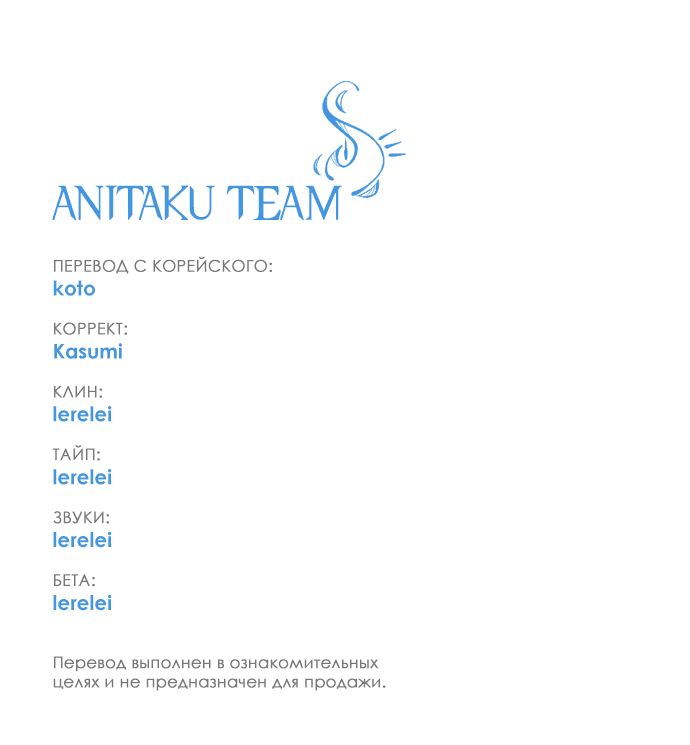 ANITAKU TEAM

ПЕРЕВОД С КОРЕЙСКОГО:
koto

КОРРЕКТ:
Kasumi

КЛИН:
lerelei

ТАЙП:
lerelei

ЗВУКИ:
lerelei

БЕТА:
lerelei

Перевод выполнен в ознакомительных целях и не предназначен для продажи.